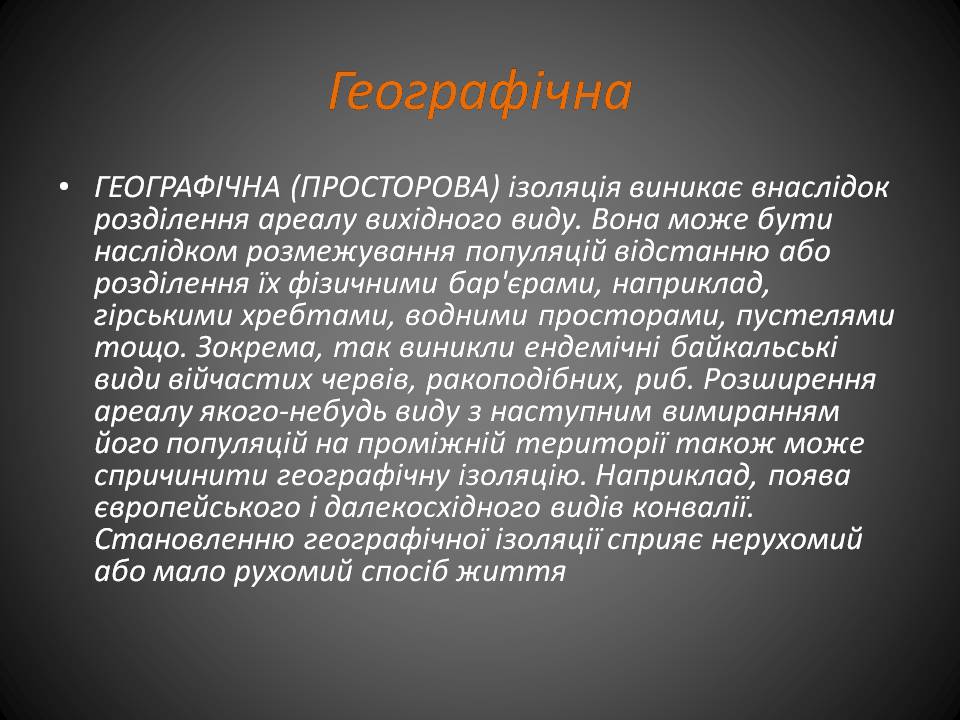 Географічна

• ГЕОГРАФІЧНА (ПРОСТОРОВА) ізоляція виникає внаслідок розділення ареалу вихідного виду. Вона може бути наслідком розмежування популяцій відстанню або розділення їх фізичними бар'єрами, наприклад, гірськими хребтами, водними просторами, пустелями тощо. Зокрема, так виникли ендемічні байкальські види війчастих червів, ракоподібних, риб. Розширення ареалу якого-небудь виду з наступним вимиранням його популяцій на проміжній території також може спричинити географічну ізоляцію. Наприклад, поява європейського і далекосхідного видів конвалії. Становленню географічної ізоляції сприяє нерухомий або мало рухомий спосіб життя